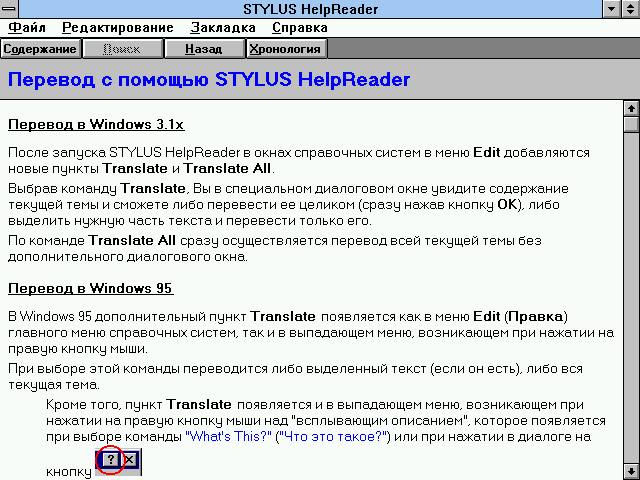 STYLUS HelpReader

Файл Редактирование Закладка Справка

Содержание Поиск Назад Хронология

Перевод с помощью STYLUS HelpReader

Перевод в Windows 3.1x

После запуска STYLUS HelpReader в окнах справочных систем в меню Edit добавляются новые пункты Translate и Translate All.

Выбрав команду Translate, Вы в специальном диалоговом окне увидите содержание текущей темы и сможете либо перевести ее целиком (сразу нажав кнопку OK), либо выделить нужную часть текста и перевести только его.

По команде Translate All сразу осуществляется перевод всей текущей темы без дополнительного диалогового окна.

Перевод в Windows 95

В Windows 95 дополнительный пункт Translate появляется как в меню Edit (Правка) главного меню справочных систем, так и в выпадающем меню, возникающем при нажатии на правую кнопку мыши.

При выборе этой команды переводится либо выделенный текст (если он есть), либо вся текущая тема.

Кроме того, пункт Translate появляется и в выпадающем меню, возникающем при нажатии на правую кнопку мыши над "всплывающим описанием", которое появляется при выборе команды "What's This?" ("Что это такое?") или при нажатии в диалоге на кнопку ? ×